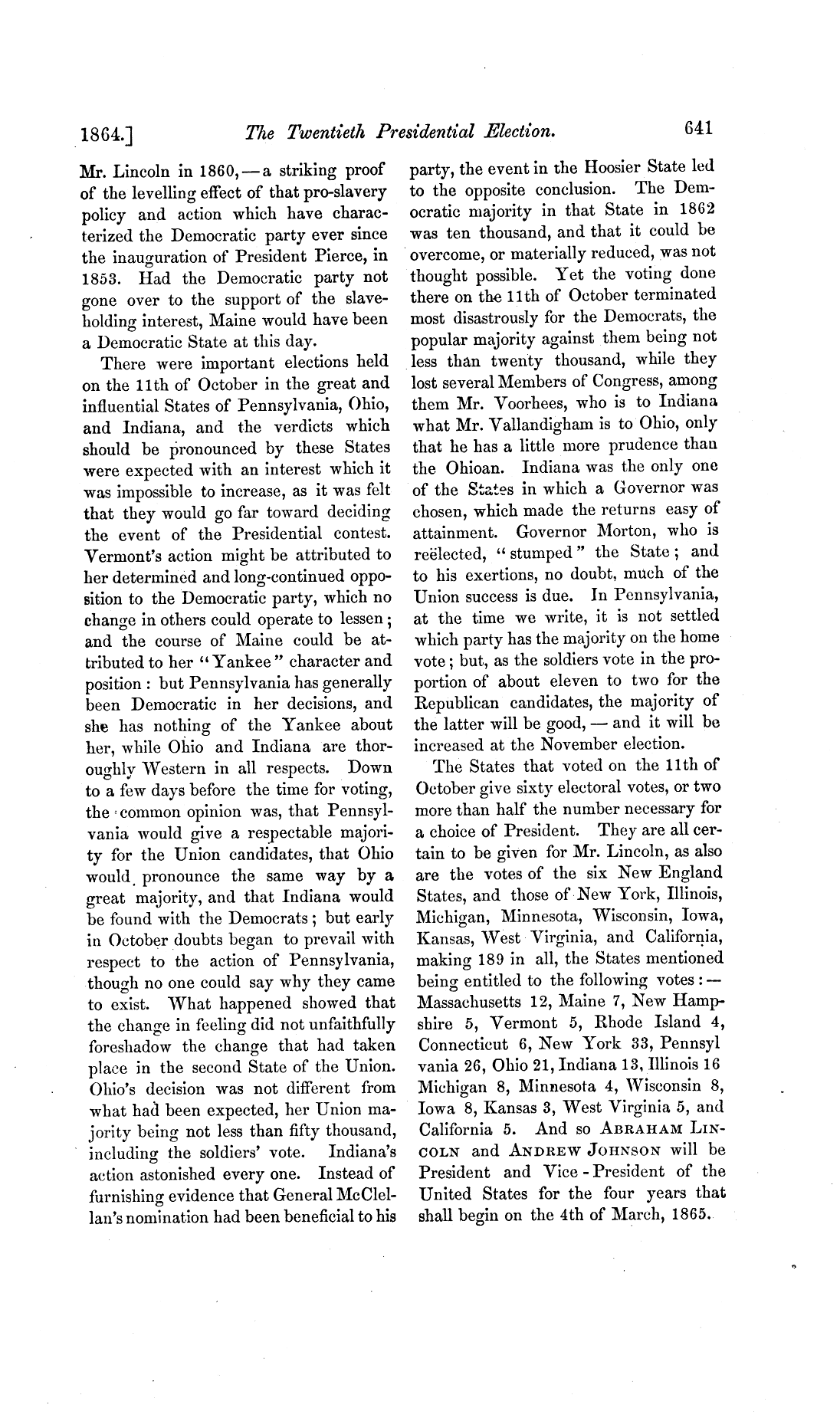 1864.] The Twentieth Presidential Election. 641

Mr. Lincoln in 1860, — a striking proof of the levelling effect of that pro-slavery policy and action which have characterized the Democratic party ever since the inauguration of President Pierce, in 1853. Had the Democratic party not gone over to the support of the slaveholding interest, Maine would have been a Democratic State at this day.

There were important elections held on the 11th of October in the great and influential States of Pennsylvania, Ohio, and Indiana, and the verdicts which should be pronounced by these States were expected with an interest which it was impossible to increase, as it was felt that they would go far toward deciding the event of the Presidential contest. Vermont's action might be attributed to her determined and long-continued opposition to the Democratic party, which no change in others could operate to lessen; and the course of Maine could be attributed to her "Yankee" character and position: but Pennsylvania has generally been Democratic in her decisions, and she has nothing of the Yankee about her, while Ohio and Indiana are thoroughly Western in all respects. Down to a few days before the time for voting, the common opinion was, that Pennsylvania would give a respectable majority for the Union candidates, that Ohio would pronounce the same way by a great majority, and that Indiana would be found with the Democrats; but early in October doubts began to prevail with respect to the action of Pennsylvania, though no one could say why they came to exist. What happened showed that the change in feeling did not unfaithfully foreshadow the change that had taken place in the second State of the Union. Ohio's decision was not different from what had been expected, her Union majority being not less than fifty thousand, including the soldiers' vote. Indiana's action astonished every one. Instead of furnishing evidence that General McClellan's nomination had been beneficial to his party, the event in the Hoosier State led to the opposite conclusion. The Democratic majority in that State in 1862 was ten thousand, and that it could be overcome, or materially reduced, was not thought possible. Yet the voting done there on the 11th of October terminated most disastrously for the Democrats, the popular majority against them being not less than twenty thousand, while they lost several Members of Congress, among them Mr. Voorhees, who is to Indiana what Mr. Vallandigham is to Ohio, only that he has a little more prudence than the Ohioan. Indiana was the only one of the States in which a Governor was chosen, which made the returns easy of attainment. Governor Morton, who is reëlected, "stumped" the State; and to his exertions, no doubt, much of the Union success is due. In Pennsylvania, at the time we write, it is not settled which party has the majority on the home vote; but, as the soldiers vote in the proportion of about eleven to two for the Republican candidates, the majority of the latter will be good, — and it will be increased at the November election.

The States that voted on the 11th of October give sixty electoral votes, or two more than half the number necessary for a choice of President. They are all certain to be given for Mr. Lincoln, as also are the votes of the six New England States, and those of New York, Illinois, Michigan, Minnesota, Wisconsin, Iowa, Kansas, West Virginia, and California, making 189 in all, the States mentioned being entitled to the following votes: — Massachusetts 12, Maine 7, New Hampshire 5, Vermont 5, Rhode Island 4, Connecticut 6, New York 33, Pennsyl vania 26, Ohio 21, Indiana 13, Illinois 16 Michigan 8, Minnesota 4, Wisconsin 8, Iowa 8, Kansas 3, West Virginia 5, and California 5. And so ABRAHAM LINCOLN and ANDREW JOHNSON will be President and Vice-President of the United States for the four years that shall begin on the 4th of March, 1865.